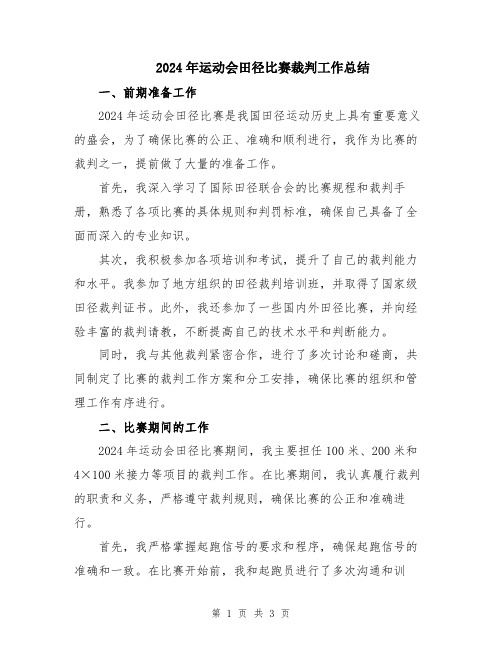 2024年运动会田径比赛裁判工作总结

一、前期准备工作

2024年运动会田径比赛是我国田径运动历史上具有重要意义的盛会，为了确保比赛的公正、准确和顺利进行，我作为比赛的裁判之一，提前做了大量的准备工作。

首先，我深入学习了国际田径联合会的比赛规程和裁判手册，熟悉了各项比赛的具体规则和判罚标准，确保自己具备了全面而深入的专业知识。

其次，我积极参加各项培训和考试，提升了自己的裁判能力和水平。我参加了地方组织的田径裁判培训班，并取得了国家级田径裁判证书。此外，我还参加了一些国内外田径比赛，并向经验丰富的裁判请教，不断提高自己的技术水平和判断能力。

同时，我与其他裁判紧密合作，进行了多次讨论和磋商，共同制定了比赛的裁判工作方案和分工安排，确保比赛的组织和管理工作有序进行。

二、比赛期间的工作

2024年运动会田径比赛期间，我主要担任100米、200米和4×100米接力等项目的裁判工作。在比赛期间，我认真履行裁判的职责和义务，严格遵守裁判规则，确保比赛的公正和准确进行。

首先，我严格掌握起跑信号的要求和程序，确保起跑信号的准确和一致。在比赛开始前，我和起跑员进行了多次沟通和训

第 1 页 共 3 页